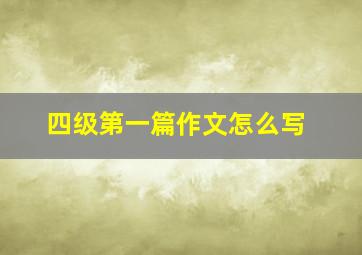 四级第一篇作文怎么写